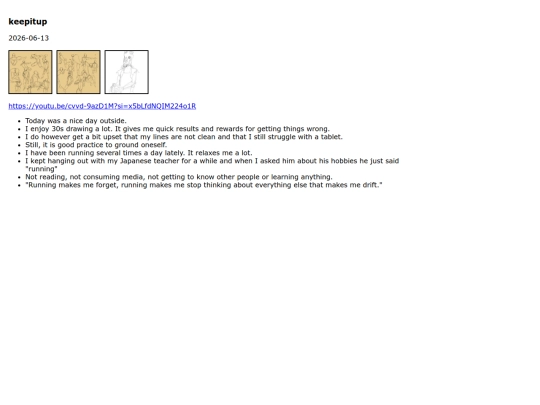 keepitup

2026-06-13

https://youtu.be/cvvd-9azD1M?si=x5bLfdNQIM224o1R

- Today was a nice day outside.
- I enjoy 30s drawing a lot. It gives me quick results and rewards for getting things wrong.
- I do however get a bit upset that my lines are not clean and that I still struggle with a tablet.
- Still, it is good practice to ground oneself.
- I have been running several times a day lately. It relaxes me a lot.
- I kept hanging out with my Japanese teacher for a while and when I asked him about his hobbies he just said "running"
- Not reading, not consuming media, not getting to know other people or learning anything.
- "Running makes me forget, running makes me stop thinking about everything else that makes me drift."